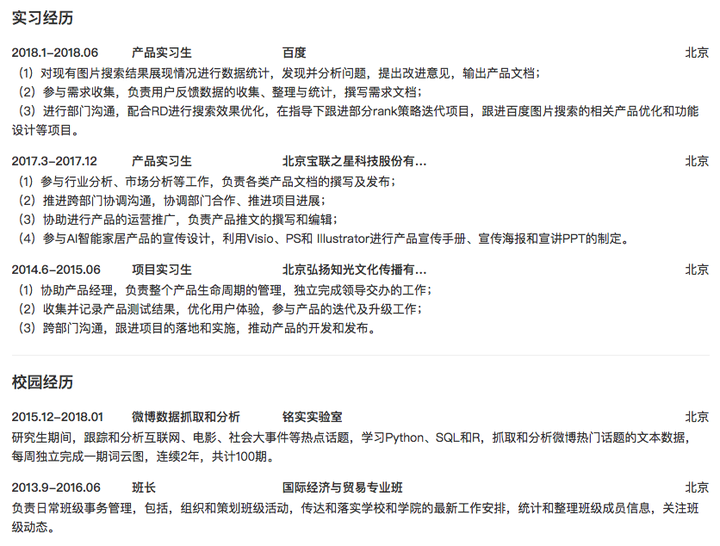 实习经历

2018.1-2018.06 产品实习生 百度 北京

（1）对现有图片搜索结果展现情况进行数据统计，发现并分析问题，提出改进意见，输出产品文档；
（2）参与需求收集，负责用户反馈数据的收集、整理与统计，撰写需求文档；
（3）进行部门沟通，配合RD进行搜索效果优化，在指导下跟进部分rank策略迭代项目，跟进百度图片搜索的相关产品优化和功能设计等项目。

2017.3-2017.12 产品实习生 北京宝联之星科技股份有... 北京

（1）参与行业分析、市场分析等工作，负责各类产品文档的撰写及发布；
（2）推进跨部门协调沟通，协调部门合作、推进项目进展；
（3）协助进行产品的运营推广，负责产品推文的撰写和编辑；
（4）参与AI智能家居产品的宣传设计，利用Visio、PS和 Illustrator进行产品宣传手册、宣传海报和宣讲PPT的制定。

2014.6-2015.06 项目实习生 北京弘扬知光文化传播有... 北京

（1）协助产品经理，负责整个产品生命周期的管理，独立完成领导交办的工作；
（2）收集并记录产品测试结果，优化用户体验，参与产品的迭代及升级工作；
（3）跨部门沟通，跟进项目的落地和实施，推动产品的开发和发布。

校园经历

2015.12-2018.01 微博数据抓取和分析 铭实实验室 北京

研究生期间，跟踪和分析互联网、电影、社会大事件等热点话题，学习Python、SQL和R，抓取和分析微博热门话题的文本数据，每周独立完成一期词云图，连续2年，共计100期。

2013.9-2016.06 班长 国际经济与贸易专业班 北京

负责日常班级事务管理，包括，组织和策划班级活动，传达和落实学校和学院的最新工作安排，统计和整理班级成员信息，关注班级动态。